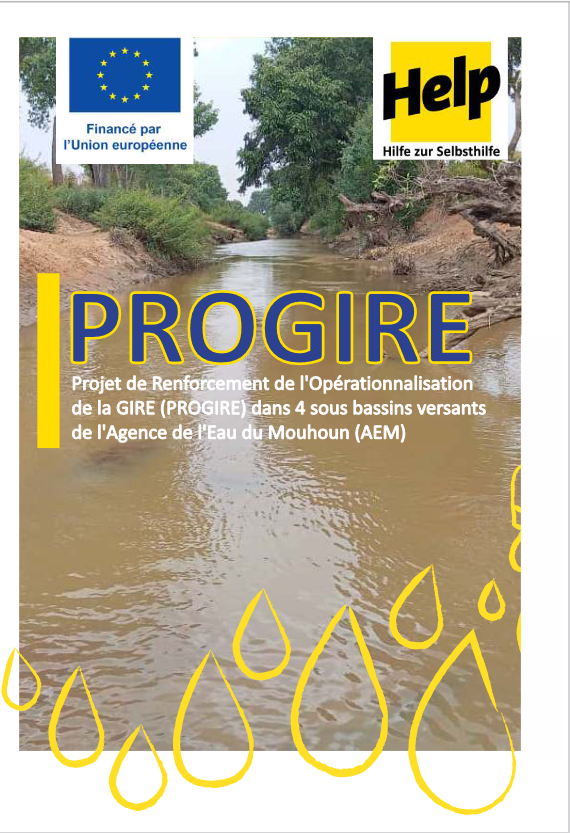 Financé par
l'Union européenne

Help
Hilfe zur Selbsthilfe

PROGIRE

Projet de Renforcement de l'Opérationnalisation de la GIRE (PROGIRE) dans 4 sous bassins versants de l'Agence de l'Eau du Mouhoun (AEM)